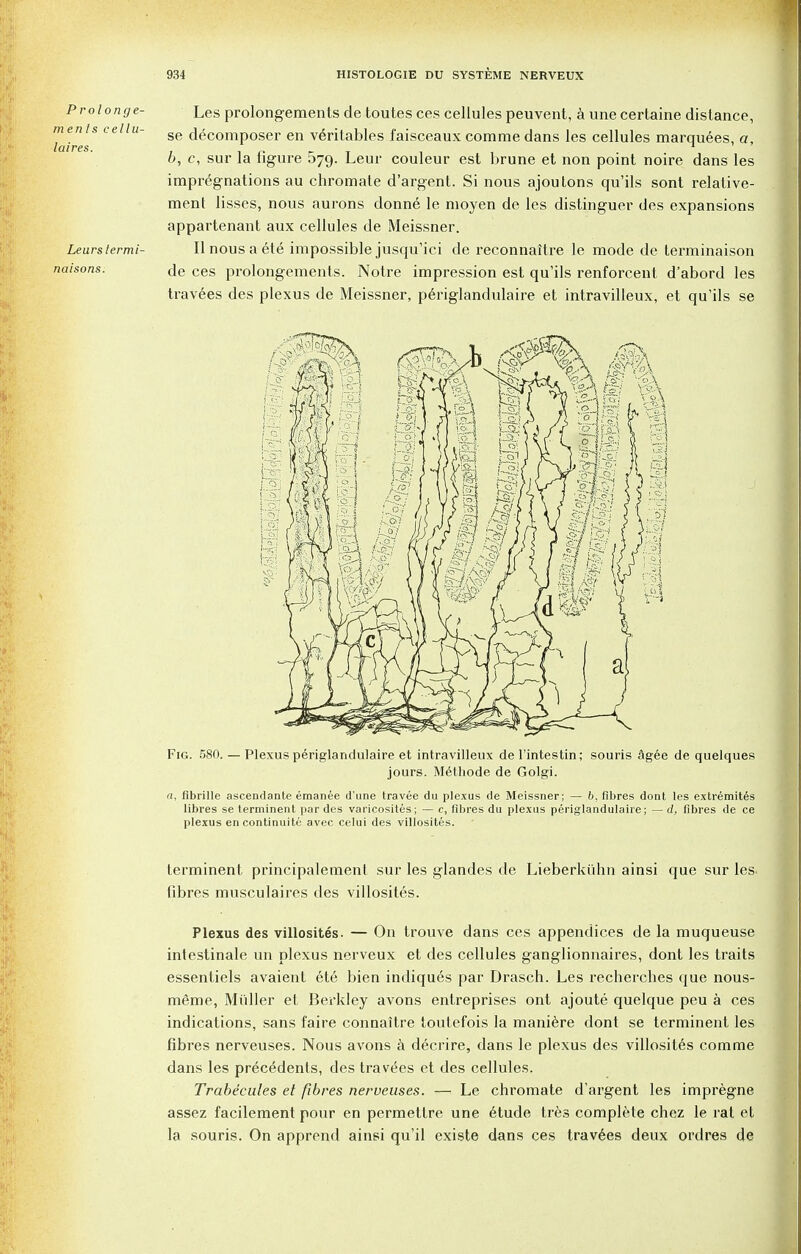 934 HISTOLOGIE DU SYSTÈME NERVEUX

Prolongements cellulaires.

Les prolongements de toutes ces cellules peuvent, à une certaine distance, se décomposer en véritables faisceaux comme dans les cellules marquées, a, b, c, sur la figure 579. Leur couleur est brune et non point noire dans les imprégnations au chromate d'argent. Si nous ajoutons qu'ils sont relativement lisses, nous aurons donné le moyen de les distinguer des expansions appartenant aux cellules de Meissner.

Leurs terminaisons.

Il nous a été impossible jusqu'ici de reconnaître le mode de terminaison de ces prolongements. Notre impression est qu'ils renforcent d'abord les travées des plexus de Meissner, périglandulaire et intravilleux, et qu'ils se

b

d

a

Fig. 580. — Plexus périglandulaire et intravilleux de l'intestin; souris âgée de quelques jours. Méthode de Golgi.

a, fibrille ascendante émanée d'une travée du plexus de Meissner; — b, fibres dont les extrémités libres se terminent par des varicosités; — c, fibres du plexus périglandulaire; — d, fibres de ce plexus en continuité avec celui des villosités.

terminent principalement sur les glandes de Lieberkühn ainsi que sur les fibres musculaires des villosités.

Plexus des villosités. — On trouve dans ces appendices de la muqueuse intestinale un plexus nerveux et des cellules ganglionnaires, dont les traits essentiels avaient été bien indiqués par Drasch. Les recherches que nous-même, Müller et Berkley avons entreprises ont ajouté quelque peu à ces indications, sans faire connaître toutefois la manière dont se terminent les fibres nerveuses. Nous avons à décrire, dans le plexus des villosités comme dans les précédents, des travées et des cellules.

Trabécules et fibres nerveuses. — Le chromate d'argent les imprègne assez facilement pour en permettre une étude très complète chez le rat et la souris. On apprend ainsi qu'il existe dans ces travées deux ordres de